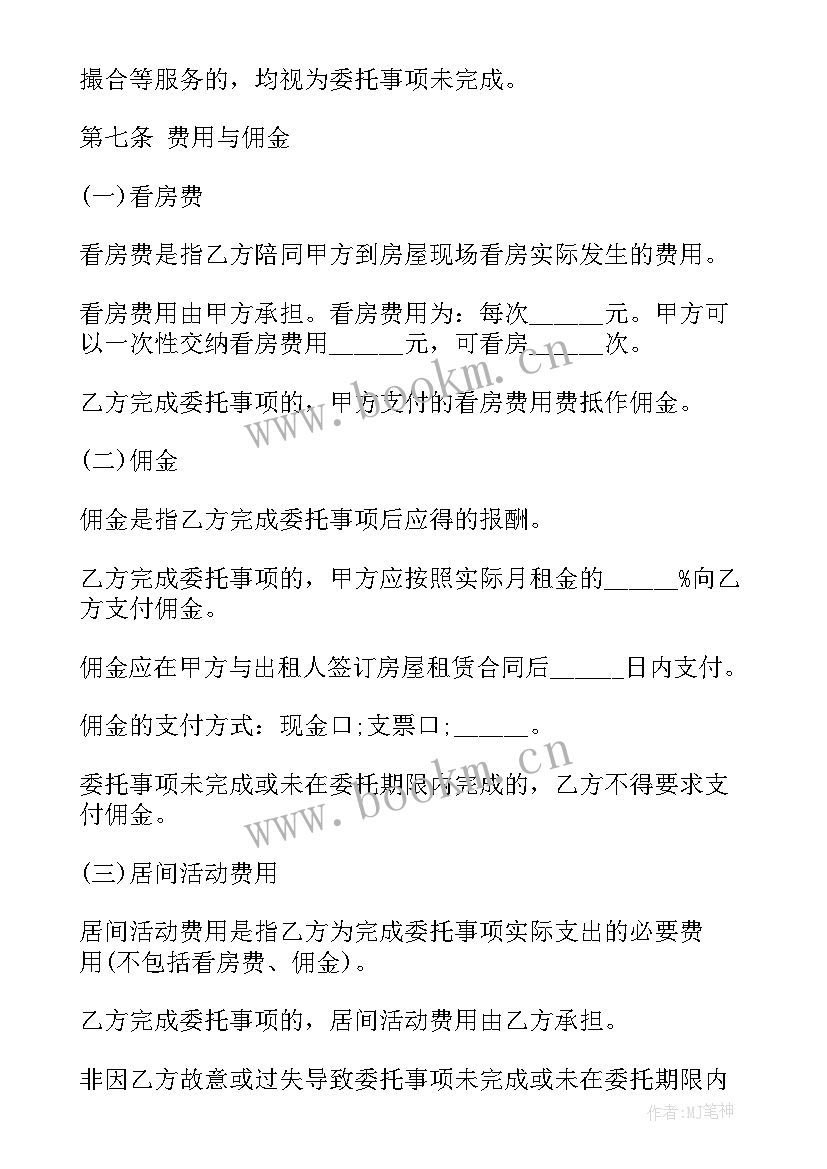 撮合等服务的，均视为委托事项未完成。

第七条 费用与佣金

(一)看房费

看房费是指乙方陪同甲方到房屋现场看房实际发生的费用。

看房费用由甲方承担。看房费用为：每次______元。甲方可以一次性交纳看房费用______元，可看房______次。

乙方完成委托事项的，甲方支付的看房费用费抵作佣金。

(二)佣金

佣金是指乙方完成委托事项后应得的报酬。

乙方完成委托事项的，甲方应按照实际月租金的______%向乙方支付佣金。

佣金应在甲方与出租人签订房屋租赁合同后______日内支付。

佣金的支付方式：现金口;支票口;______。

委托事项未完成或未在委托期限内完成的，乙方不得要求支付佣金。

(三)居间活动费用

居间活动费用是指乙方为完成委托事项实际支出的必要费用(不包括看房费、佣金)。

乙方完成委托事项的，居间活动费用由乙方承担。

非因乙方故意或过失导致委托事项未完成或未在委托期限内

www.bookm.cn
www.bookm.cn
作者:MJ笔神